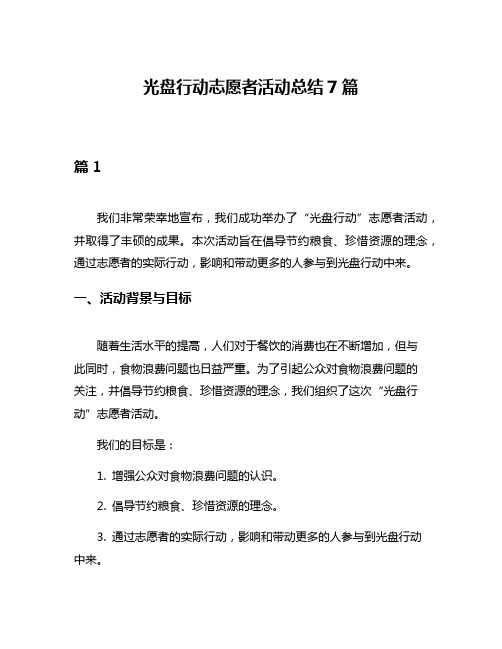 光盘行动志愿者活动总结 7 篇

篇 1

我们非常荣幸地宣布，我们成功举办了“光盘行动”志愿者活动，并取得了丰硕的成果。本次活动旨在倡导节约粮食、珍惜资源的理念，通过志愿者的实际行动，影响和带动更多的人参与到光盘行动中来。

一、活动背景与目标

随着生活水平的提高，人们对于餐饮的消费也在不断增加，但与此同时，食物浪费问题也日益严重。为了引起公众对食物浪费问题的关注，并倡导节约粮食、珍惜资源的理念，我们组织了这次“光盘行动”志愿者活动。

我们的目标是：

1. 增强公众对食物浪费问题的认识。

2. 倡导节约粮食、珍惜资源的理念。

3. 通过志愿者的实际行动，影响和带动更多的人参与到光盘行动中来。